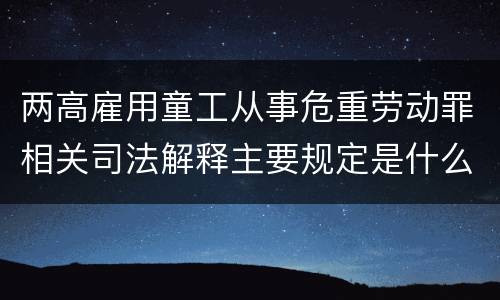 两高雇用童工从事危重劳动罪相关司法解释主要规定是什么